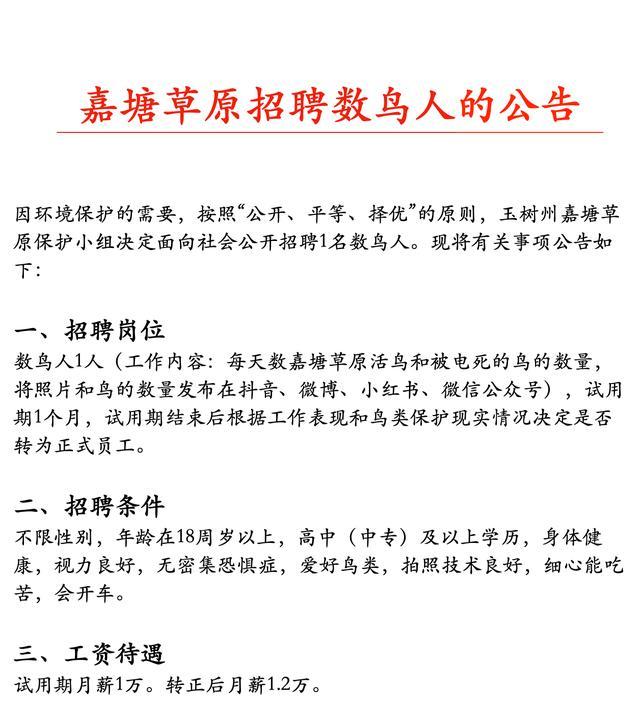 嘉塘草原招聘数鸟人的公告

因环境保护的需要，按照“公开、平等、择优”的原则，玉树州嘉塘草原保护小组决定面向社会公开招聘1名数鸟人。现将有关事项公告如下：

一、招聘岗位
数鸟人1人（工作内容：每天数嘉塘草原活鸟和被电死的鸟的数量，将照片和鸟的数量发布在抖音、微博、小红书、微信公众号），试用期1个月，试用期结束后根据工作表现和鸟类保护现实情况决定是否转为正式员工。

二、招聘条件
不限性别，年龄在18周岁以上，高中（中专）及以上学历，身体健康，视力良好，无密集恐惧症，爱好鸟类，拍照技术良好，细心能吃苦，会开车。

三、工资待遇
试用期月薪1万。转正后月薪1.2万。